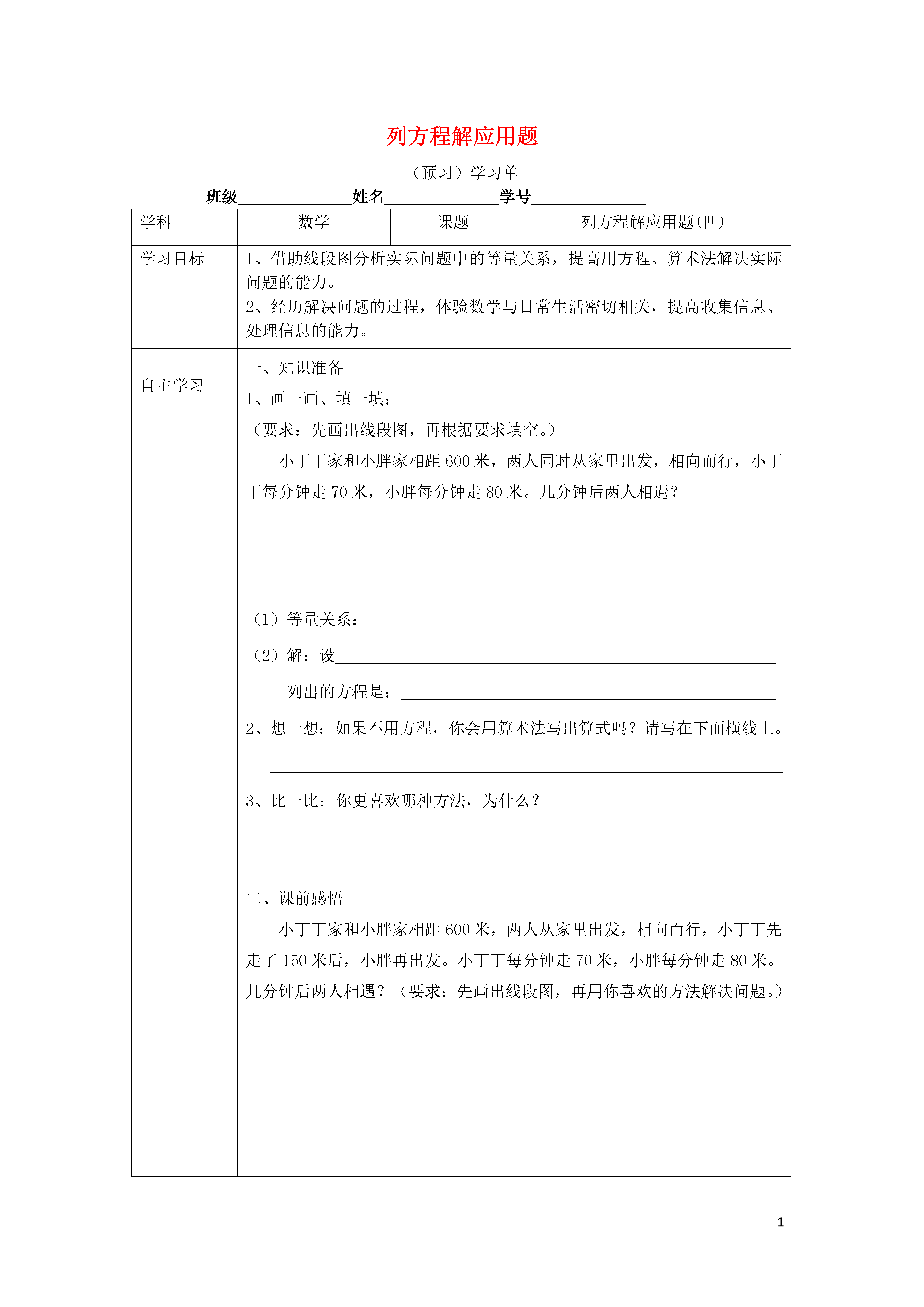 列方程解应用题

（预习）学习单

班级______________姓名______________学号______________

| 学科 | 数学 | 课题 | 列方程解应用题(四) |
|---|---|---|---|
| 学习目标 | 1、借助线段图分析实际问题中的等量关系，提高用方程、算术法解决实际问题的能力。<br>2、经历解决问题的过程，体验数学与日常生活密切相关，提高收集信息、处理信息的能力。 | | |
| 自主学习 | 一、知识准备<br>1、画一画、填一填：<br>（要求：先画出线段图，再根据要求填空。）<br>小丁丁家和小胖家相距 600 米，两人同时从家里出发，相向而行，小丁丁每分钟走 70 米，小胖每分钟走 80 米。几分钟后两人相遇？<br>（1）等量关系：______________<br>（2）解：设______________<br>列出的方程是：______________<br>2、想一想：如果不用方程，你会用算术法写出算式吗？请写在下面横线上。<br>______________<br>3、比一比：你更喜欢哪种方法，为什么？<br>______________<br>二、课前感悟<br>小丁丁家和小胖家相距 600 米，两人从家里出发，相向而行，小丁丁先走了 150 米后，小胖再出发。小丁丁每分钟走 70 米，小胖每分钟走 80 米。几分钟后两人相遇？（要求：先画出线段图，再用你喜欢的方法解决问题。） | | |

1